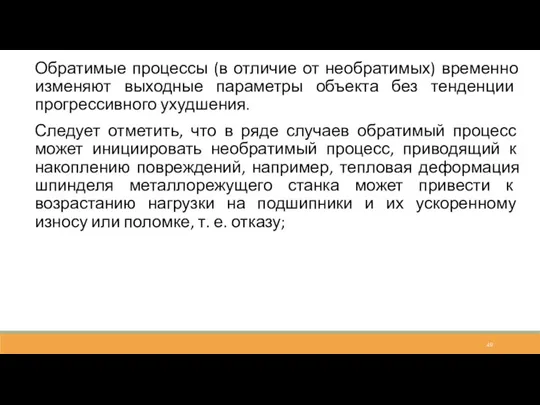 Обратимые процессы (в отличие от необратимых) временно изменяют выходные параметры объекта без тенденции прогрессивного ухудшения.

Следует отметить, что в ряде случаев обратимый процесс может инициировать необратимый процесс, приводящий к накоплению повреждений, например, тепловая деформация шпинделя металлорежущего станка может привести к возрастанию нагрузки на подшипники и их ускоренному износу или поломке, т. е. отказу;

49